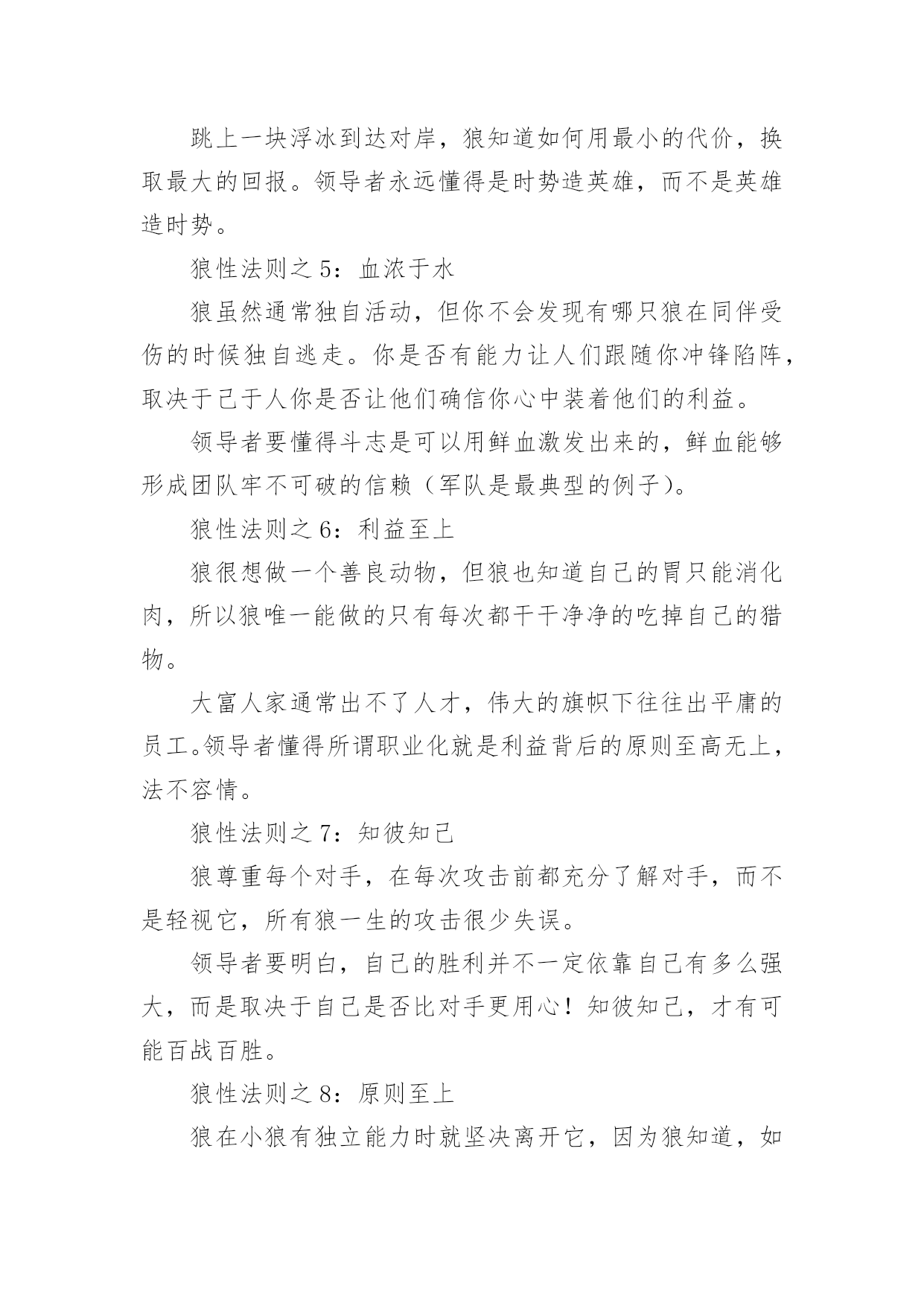 跳上一块浮冰到达对岸，狼知道如何用最小的代价，换取最大的回报。领导者永远懂得是时势造英雄，而不是英雄造时势。

狼性法则之 5：血浓于水

狼虽然通常独自活动，但你不会发现有哪只狼在同伴受伤的时候独自逃走。你是否有能力让人们跟随你冲锋陷阵，取决于己于人你是否让他们确信你心中装着他们的利益。

领导者要懂得斗志是可以用鲜血激发出来的，鲜血能够形成团队牢不可破的信赖（军队是最典型的例子）。

狼性法则之 6：利益至上

狼很想做一个善良动物，但狼也知道自己的胃只能消化肉，所以狼唯一能做的只有每次都干干净净的吃掉自己的猎物。

大富人家通常出不了人才，伟大的旗帜下往往出平庸的员工。领导者懂得所谓职业化就是利益背后的原则至高无上，法不容情。

狼性法则之 7：知彼知己

狼尊重每个对手，在每次攻击前都充分了解对手，而不是轻视它，所有狼一生的攻击很少失误。

领导者要明白，自己的胜利并不一定依靠自己有多么强大，而是取决于自己是否比对手更用心！知彼知己，才有可能百战百胜。

狼性法则之 8：原则至上

狼在小狼有独立能力时就坚决离开它，因为狼知道，如